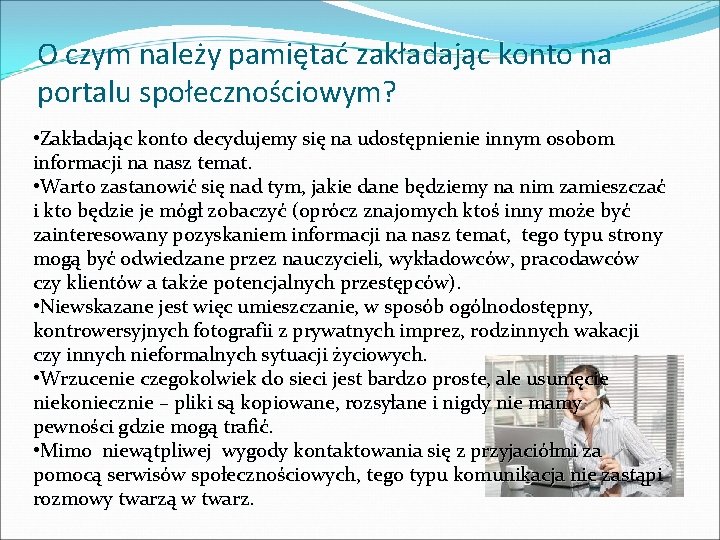 O czym należy pamiętać zakładając konto na portalu społecznościowym?

•Zakładając konto decydujemy się na udostępnienie innym osobom informacji na nasz temat.
•Warto zastanowić się nad tym, jakie dane będziemy na nim zamieszczać i kto będzie je mógł zobaczyć (oprócz znajomych ktoś inny może być zainteresowany pozyskaniem informacji na nasz temat, tego typu strony mogą być odwiedzane przez nauczycieli, wykładowców, pracodawców czy klientów a także potencjalnych przestępców).
•Niewskazane jest więc umieszczanie, w sposób ogólnodostępny, kontrowersyjnych fotografii z prywatnych imprez, rodzinnych wakacji czy innych nieformalnych sytuacji życiowych.
•Wrzucenie czegokolwiek do sieci jest bardzo proste, ale usunięcie niekoniecznie – pliki są kopiowane, rozsyłane i nigdy nie mamy pewności gdzie mogą trafić.
•Mimo niewątpliwej wygody kontaktowania się z przyjaciółmi za pomocą serwisów społecznościowych, tego typu komunikacja nie zastąpi rozmowy twarzą w twarz.